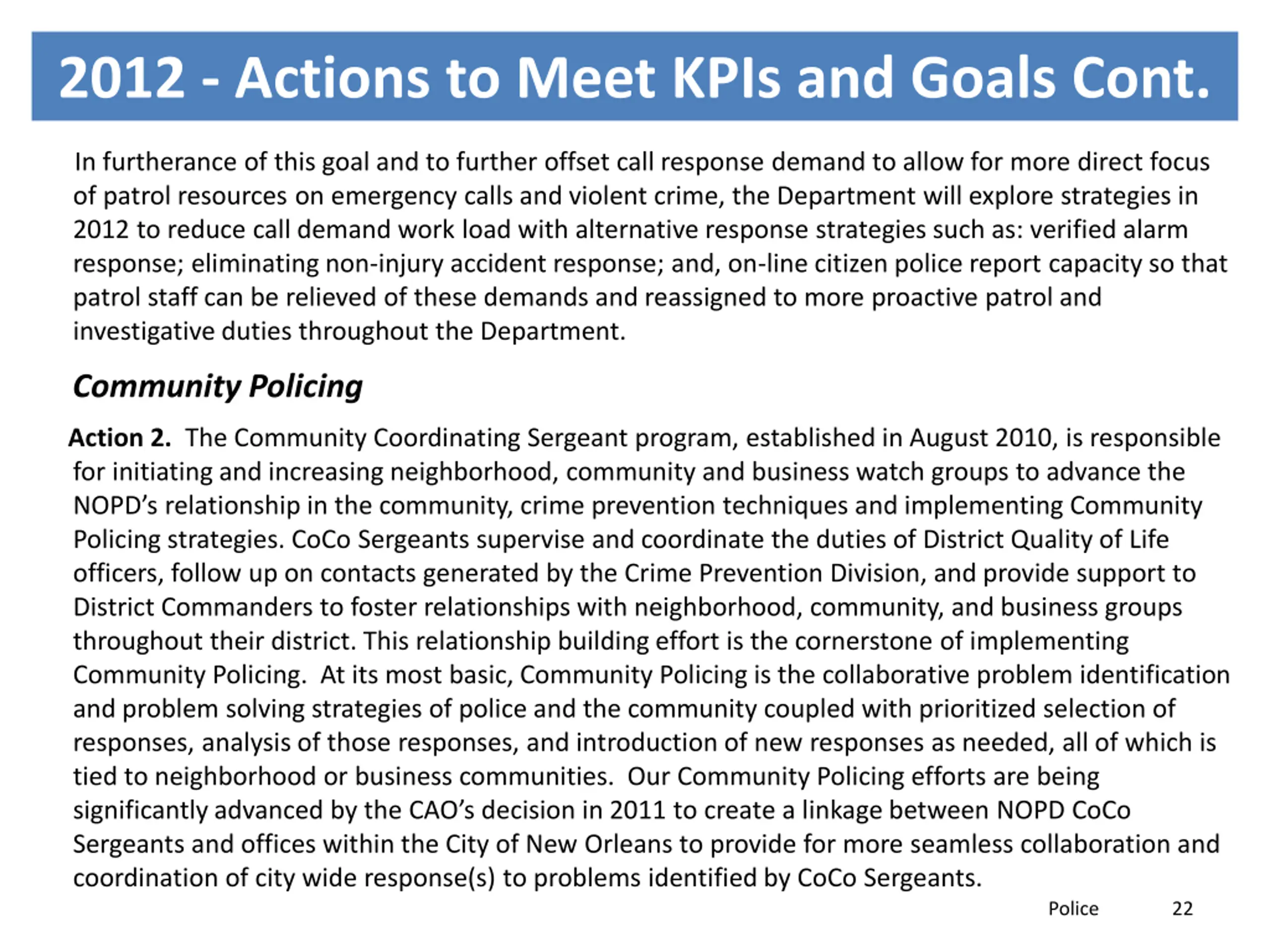 2012 - Actions to Meet KPIs and Goals Cont.

In furtherance of this goal and to further offset call response demand to allow for more direct focus of patrol resources on emergency calls and violent crime, the Department will explore strategies in 2012 to reduce call demand work load with alternative response strategies such as: verified alarm response; eliminating non-injury accident response; and, on-line citizen police report capacity so that patrol staff can be relieved of these demands and reassigned to more proactive patrol and investigative duties throughout the Department.

Community Policing

Action 2. The Community Coordinating Sergeant program, established in August 2010, is responsible for initiating and increasing neighborhood, community and business watch groups to advance the NOPD's relationship in the community, crime prevention techniques and implementing Community Policing strategies. CoCo Sergeants supervise and coordinate the duties of District Quality of Life officers, follow up on contacts generated by the Crime Prevention Division, and provide support to District Commanders to foster relationships with neighborhood, community, and business groups throughout their district. This relationship building effort is the cornerstone of implementing Community Policing. At its most basic, Community Policing is the collaborative problem identification and problem solving strategies of police and the community coupled with prioritized selection of responses, analysis of those responses, and introduction of new responses as needed, all of which is tied to neighborhood or business communities. Our Community Policing efforts are being significantly advanced by the CAO's decision in 2011 to create a linkage between NOPD CoCo Sergeants and offices within the City of New Orleans to provide for more seamless collaboration and coordination of city wide response(s) to problems identified by CoCo Sergeants.

Police 22